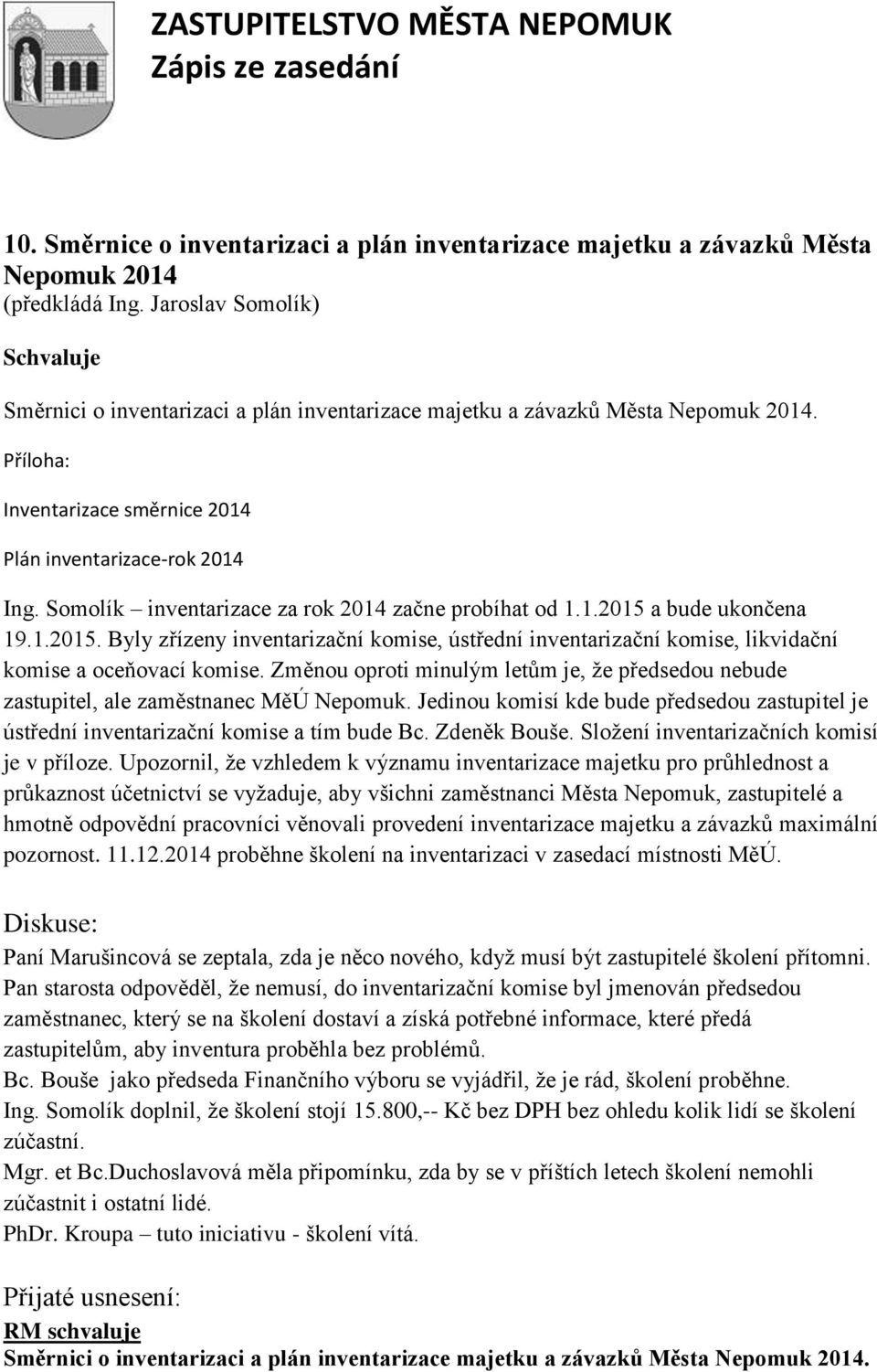 ZASTUPITELSTVO MĚSTA NEPOMUK
Zápis ze zasedání

10. Směrnice o inventarizaci a plán inventarizace majetku a závazků Města Nepomuk 2014
(předkládá Ing. Jaroslav Somolík)

Schvaluje

Směrnici o inventarizaci a plán inventarizace majetku a závazků Města Nepomuk 2014.

Příloha:

Inventarizace směrnice 2014

Plán inventarizace-rok 2014

Ing. Somolík – inventarizace za rok 2014 začne probíhat od 1.1.2015 a bude ukončena 19.1.2015. Byly zřízeny inventarizační komise, ústřední inventarizační komise, likvidační komise a oceňovací komise. Změnou oproti minulým letům je, že předsedou nebude zastupitel, ale zaměstnanec MěÚ Nepomuk. Jedinou komisí kde bude předsedou zastupitel je ústřední inventarizační komise a tím bude Bc. Zdeněk Bouše. Složení inventarizačních komisí je v příloze. Upozornil, že vzhledem k významu inventarizace majetku pro průhlednost a průkaznost účetnictví se vyžaduje, aby všichni zaměstnanci Města Nepomuk, zastupitelé a hmotně odpovědní pracovníci věnovali provedení inventarizace majetku a závazků maximální pozornost. 11.12.2014 proběhne školení na inventarizaci v zasedací místnosti MěÚ.

Diskuse:

Paní Marušincová se zeptala, zda je něco nového, když musí být zastupitelé školení přítomni.
Pan starosta odpověděl, že nemusí, do inventarizační komise byl jmenován předsedou zaměstnanec, který se na školení dostaví a získá potřebné informace, které předá zastupitelům, aby inventura proběhla bez problémů.
Bc. Bouše jako předseda Finančního výboru se vyjádřil, že je rád, školení proběhne.
Ing. Somolík doplnil, že školení stojí 15.800,-- Kč bez DPH bez ohledu kolik lidí se školení zúčastní.
Mgr. et Bc.Duchoslavová měla připomínku, zda by se v příštích letech školení nemohli zúčastnit i ostatní lidé.
PhDr. Kroupa – tuto iniciativu - školení vítá.

Přijaté usnesení:
RM schvaluje
Směrnici o inventarizaci a plán inventarizace majetku a závazků Města Nepomuk 2014.